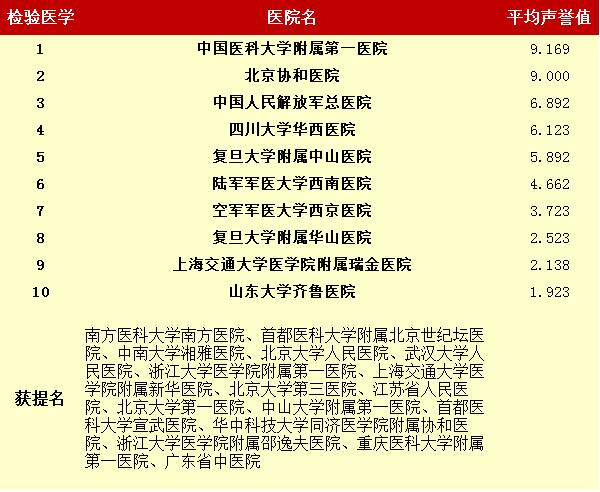 | 检验医学 | 医院名 | 平均声誉值 |
|---|---|---|
| 1 | 中国医科大学附属第一医院 | 9.169 |
| 2 | 北京协和医院 | 9.000 |
| 3 | 中国人民解放军总医院 | 6.892 |
| 4 | 四川大学华西医院 | 6.123 |
| 5 | 复旦大学附属中山医院 | 5.892 |
| 6 | 陆军军医大学西南医院 | 4.662 |
| 7 | 空军军医大学西京医院 | 3.723 |
| 8 | 复旦大学附属华山医院 | 2.523 |
| 9 | 上海交通大学医学院附属瑞金医院 | 2.138 |
| 10 | 山东大学齐鲁医院 | 1.923 |
| 获提名 | 南方医科大学南方医院、首都医科大学附属北京世纪坛医院、中南大学湘雅医院、北京大学人民医院、武汉大学人民医院、浙江大学医学院附属第一医院、上海交通大学医学院附属新华医院、北京大学第三医院、江苏省人民医院、北京大学第一医院、中山大学附属第一医院、首都医科大学宣武医院、华中科技大学同济医学院附属协和医院、浙江大学医学院附属邵逸夫医院、重庆医科大学附属第一医院、广东省中医院 | |